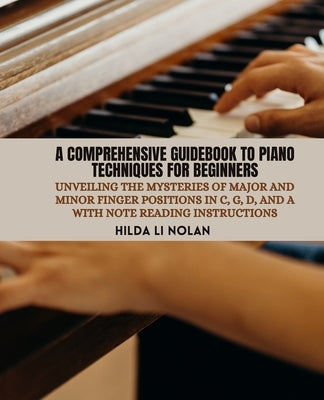 A COMPREHENSIVE GUIDEBOOK TO PIANO TECHNIQUES FOR BEGINNERS

UNVEILING THE MYSTERIES OF MAJOR AND MINOR FINGER POSITIONS IN C, G, D, AND A WITH NOTE READING INSTRUCTIONS

HILDA LI NOLAN